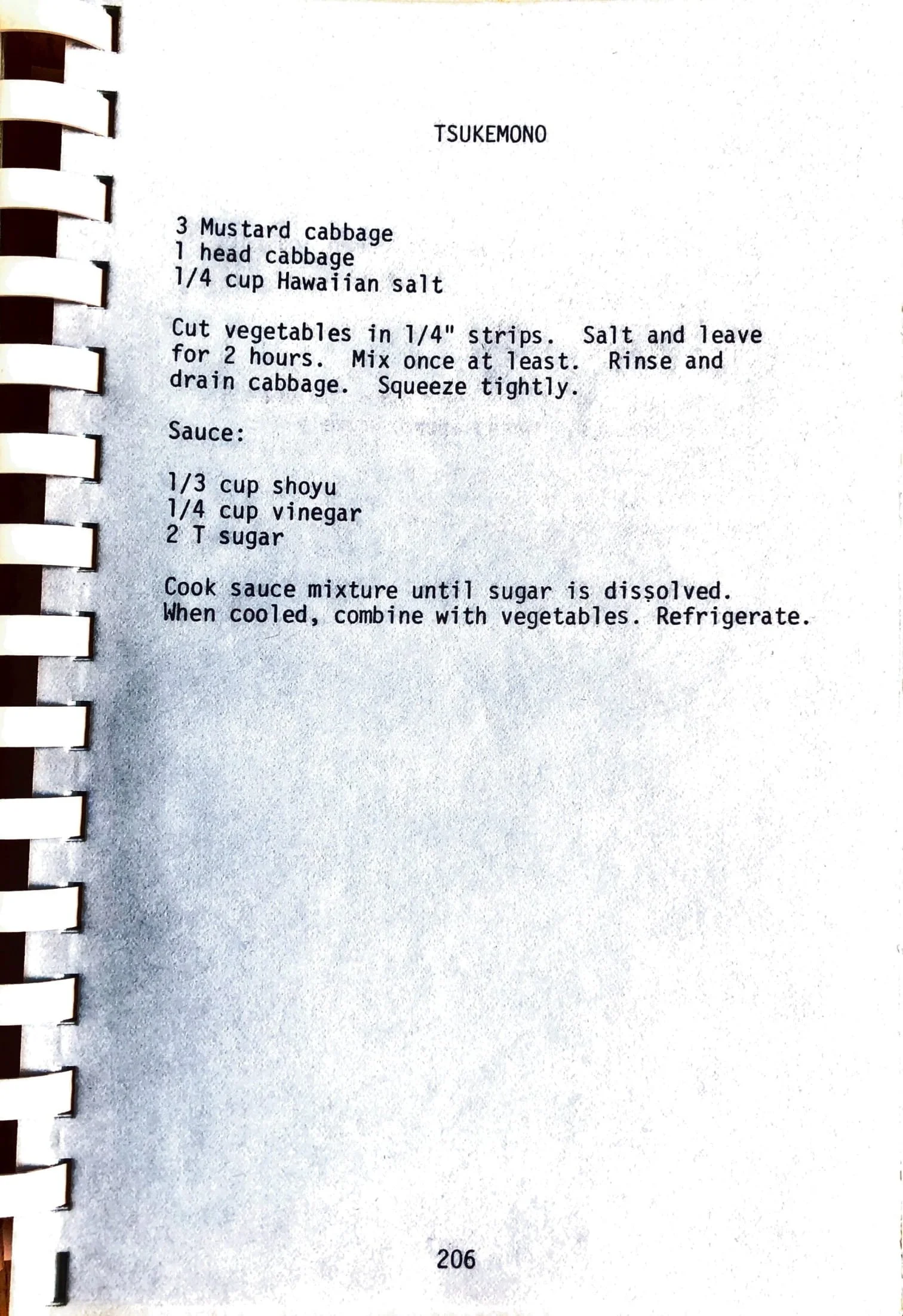 TSUKEMONO

3 Mustard cabbage
1 head cabbage
1/4 cup Hawaiian salt

Cut vegetables in 1/4" strips. Salt and leave for 2 hours. Mix once at least. Rinse and drain cabbage. Squeeze tightly.

Sauce:

1/3 cup shoyu
1/4 cup vinegar
2 T sugar

Cook sauce mixture until sugar is dissolved. When cooled, combine with vegetables. Refrigerate.

206